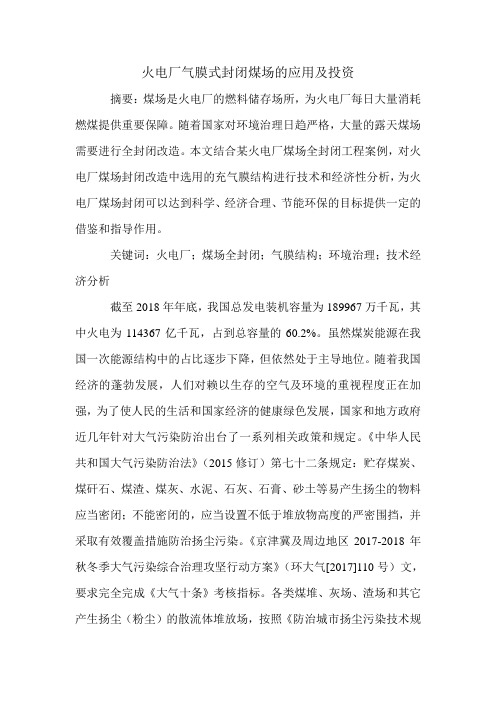 火电厂气膜式封闭煤场的应用及投资

摘要：煤场是火电厂的燃料储存场所，为火电厂每日大量消耗燃煤提供重要保障。随着国家对环境治理日趋严格，大量的露天煤场需要进行全封闭改造。本文结合某火电厂煤场全封闭工程案例，对火电厂煤场封闭改造中选用的充气膜结构进行技术和经济性分析，为火电厂煤场封闭可以达到科学、经济合理、节能环保的目标提供一定的借鉴和指导作用。

关键词：火电厂；煤场全封闭；气膜结构；环境治理；技术经济分析

截至 2018 年年底，我国总发电装机容量为 189967 万千瓦，其中火电为 114367 亿千瓦，占到总容量的 60.2%。虽然煤炭能源在我国一次能源结构中的占比逐步下降，但依然处于主导地位。随着我国经济的蓬勃发展，人们对赖以生存的空气及环境的重视程度正在加强，为了使人民的生活和国家经济的健康绿色发展，国家和地方政府近几年针对大气污染防治出台了一系列相关政策和规定。《中华人民共和国大气污染防治法》（2015 修订）第七十二条规定：贮存煤炭、煤矸石、煤渣、煤灰、水泥、石灰、石膏、砂土等易产生扬尘的物料应当密闭；不能密闭的，应当设置不低于堆放物高度的严密围挡，并采取有效覆盖措施防治扬尘污染。《京津冀及周边地区 2017-2018 年秋冬季大气污染综合治理攻坚行动方案》（环大气[2017]110 号）文，要求完全完成《大气十条》考核指标。各类煤堆、灰场、渣场和其它产生扬尘（粉尘）的散流体堆放场，按照《防治城市扬尘污染技术规